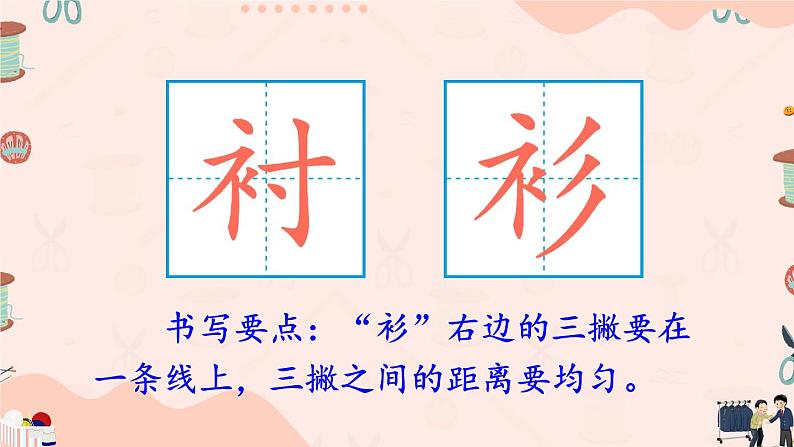 衬 衫

书写要点：“衫”右边的三撇要在一条线上，三撇之间的距离要均匀。